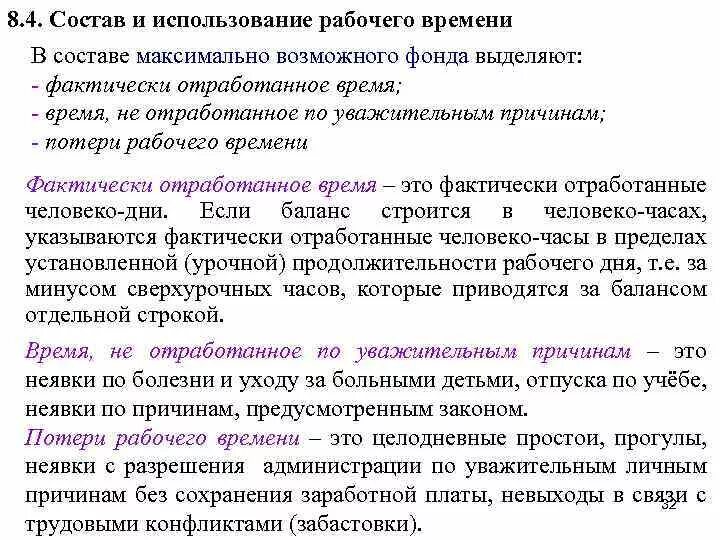 8.4. Состав и использование рабочего времени

В составе максимально возможного фонда выделяют:
- фактически отработанное время;
- время, не отработанное по уважительным причинам;
- потери рабочего времени

Фактически отработанное время – это фактически отработанные человеко-дни. Если баланс строится в человеко-часах, указываются фактически отработанные человеко-часы в пределах установленной (урочной) продолжительности рабочего дня, т.е. за минусом сверхурочных часов, которые приводятся за балансом отдельной строкой.

Время, не отработанное по уважительным причинам – это неявки по болезни и уходу за больными детьми, отпуска по учёбе, неявки по причинам, предусмотренным законом.

Потери рабочего времени – это целодневные простои, прогулы, неявки с разрешения администрации по уважительным личным причинам без сохранения заработной платы, невыходы в связи с трудовыми конфликтами (забастовки).

32